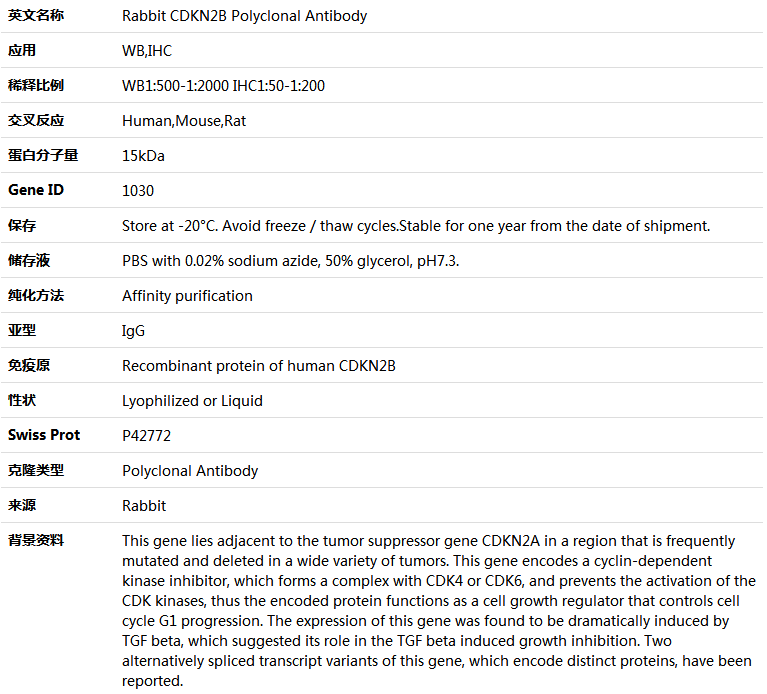 | 英文名称 | Rabbit CDKN2B Polyclonal Antibody |
|---|---|
| 应用 | WB,IHC |
| 稀释比例 | WB1:500-1:2000 IHC1:50-1:200 |
| 交叉反应 | Human,Mouse,Rat |
| 蛋白分子量 | 15kDa |
| Gene ID | 1030 |
| 保存 | Store at -20°C. Avoid freeze / thaw cycles.Stable for one year from the date of shipment. |
| 储存液 | PBS with 0.02% sodium azide, 50% glycerol, pH7.3. |
| 纯化方法 | Affinity purification |
| 亚型 | IgG |
| 免疫原 | Recombinant protein of human CDKN2B |
| 性状 | Lyophilized or Liquid |
| Swiss Prot | P42772 |
| 克隆类型 | Polyclonal Antibody |
| 来源 | Rabbit |
| 背景资料 | This gene lies adjacent to the tumor suppressor gene CDKN2A in a region that is frequently mutated and deleted in a wide variety of tumors. This gene encodes a cyclin-dependent kinase inhibitor, which forms a complex with CDK4 or CDK6, and prevents the activation of the CDK kinases, thus the encoded protein functions as a cell growth regulator that controls cell cycle G1 progression. The expression of this gene was found to be dramatically induced by TGF beta, which suggested its role in the TGF beta induced growth inhibition. Two alternatively spliced transcript variants of this gene, which encode distinct proteins, have been reported. |